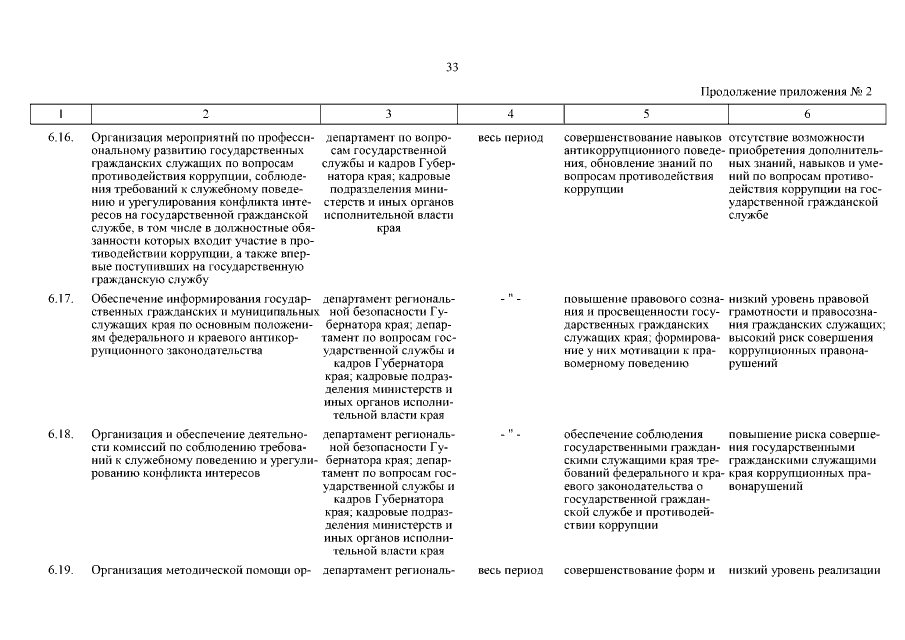 33

Продолжение приложения № 2

| 1 | 2 | 3 | 4 | 5 | 6 |
|---|---|---|---|---|---|
| 6.16. | Организация мероприятий по профессиональному развитию государственных гражданских служащих по вопросам противодействия коррупции, соблюдения требований к служебному поведению и урегулирования конфликта интересов на государственной гражданской службе, в том числе в должностные обязанности которых входит участие в противодействии коррупции, а также впервые поступивших на государственную гражданскую службу | департамент по вопросам государственной службы и кадров Губернатора края; кадровые подразделения министерств и иных органов исполнительной власти края | весь период | совершенствование навыков антикоррупционного поведения, обновление знаний по вопросам противодействия коррупции | отсутствие возможности приобретения дополнительных знаний, навыков и умений по вопросам противодействия коррупции на государственной гражданской службе |
| 6.17. | Обеспечение информирования государственных гражданских и муниципальных служащих края по основным положениям федерального и краевого антикоррупционного законодательства | департамент региональной безопасности Губернатора края; департамент по вопросам государственной службы и кадров Губернатора края; кадровые подразделения министерств и иных органов исполнительной власти края | - " - | повышение правового сознания и просвещенности государственных гражданских служащих края; формирование у них мотивации к правомерному поведению | низкий уровень правовой грамотности и правосознания гражданских служащих; высокий риск совершения коррупционных правонарушений |
| 6.18. | Организация и обеспечение деятельности комиссий по соблюдению требований к служебному поведению и урегулированию конфликта интересов | департамент региональной безопасности Губернатора края; департамент по вопросам государственной службы и кадров Губернатора края; кадровые подразделения министерств и иных органов исполнительной власти края | - " - | обеспечение соблюдения государственными гражданскими служащими края требований федерального и краевого законодательства о государственной гражданской службе и противодействии коррупции | повышение риска совершения государственными гражданскими служащими края коррупционных правонарушений |
| 6.19. | Организация методической помощи ор- | департамент региональ- | весь период | совершенствование форм и | низкий уровень реализации |